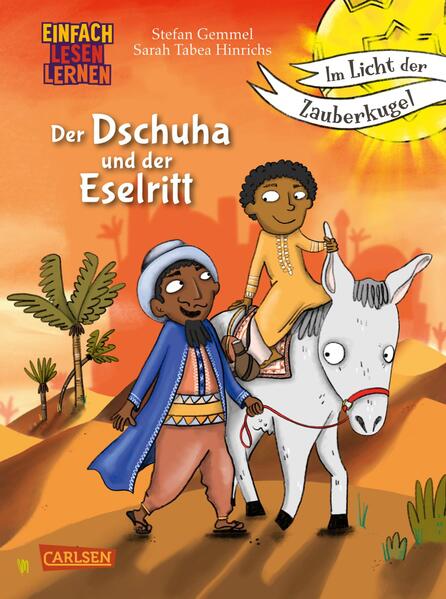 EINFACH LESEN LERNEN

Stefan Gemmel
Sarah Tabea Hinrichs

Im Licht der Zauberkugel

Der Dschuha und der Eselritt

CARLSEN